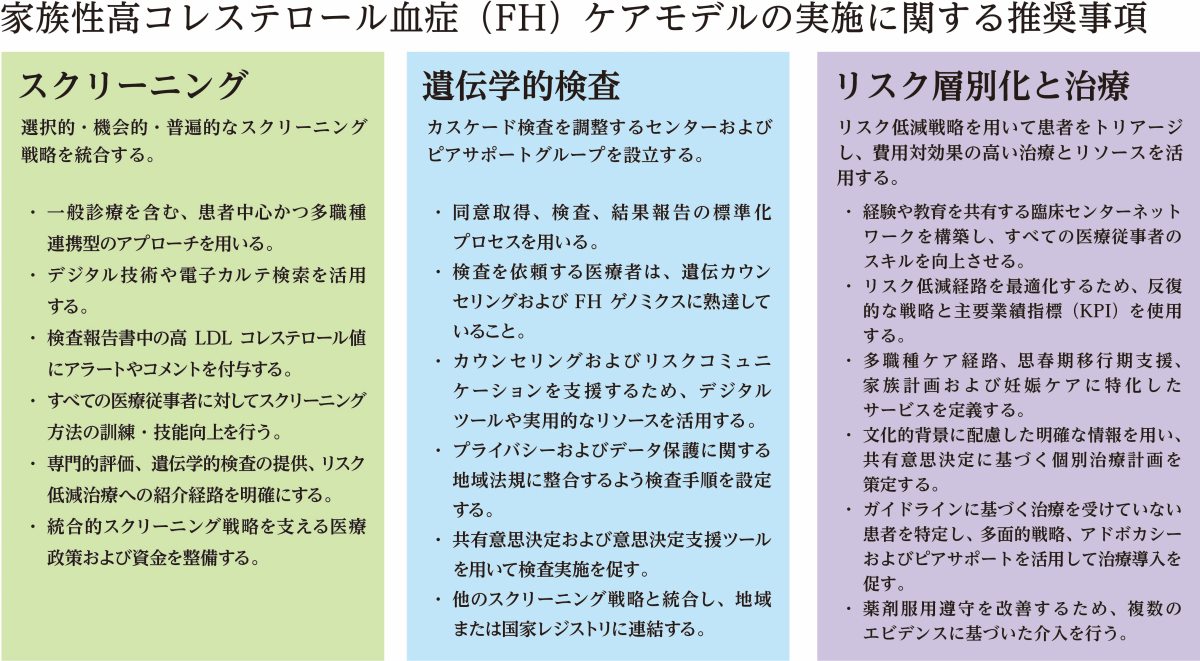 家族性高コレステロール血症（FH）ケアモデルの実施に関する推奨事項

スクリーニング

選択的・機会的・普遍的なスクリーニング戦略を統合する。

・一般診療を含む、患者中心かつ多職種連携型のアプローチを用いる。
・デジタル技術や電子カルテ検索を活用する。
・検査報告書中の高 LDL コレステロール値にアラートやコメントを付与する。
・すべての医療従事者に対してスクリーニング方法の訓練・技能向上を行う。
・専門的評価、遺伝学的検査の提供、リスク低減治療への紹介経路を明確にする。
・統合的スクリーニング戦略を支える医療政策および資金を整備する。

遺伝学的検査

カスケード検査を調整するセンターおよびピアサポートグループを設立する。

・同意取得、検査、結果報告の標準化プロセスを用いる。
・検査を依頼する医療者は、遺伝カウンセリングおよび FH ゲノミクスに熟達していること。
・カウンセリングおよびリスクコミュニケーションを支援するため、デジタルツールや実用的なリソースを活用する。
・プライバシーおよびデータ保護に関する地域法規に整合するよう検査手順を設定する。
・共有意思決定および意思決定支援ツールを用いて検査実施を促す。
・他のスクリーニング戦略と統合し、地域または国家レジストリに連結する。

リスク層別化と治療

リスク低減戦略を用いて患者をトリアージし、費用対効果の高い治療とリソースを活用する。

・経験や教育を共有する臨床センターネットワークを構築し、すべての医療従事者のスキルを向上させる。
・リスク低減経路を最適化するため、反復的な戦略と主要業績指標（KPI）を使用する。
・多職種ケア経路、思春期移行期支援、家族計画および妊娠ケアに特化したサービスを定義する。
・文化的背景に配慮した明確な情報を用い、共有意思決定に基づく個別治療計画を策定する。
・ガイドラインに基づく治療を受けていない患者を特定し、多面的戦略、アドボカシーおよびピアサポートを活用して治療導入を促す。
・薬剤服用遵守を改善するため、複数のエビデンスに基づいた介入を行う。